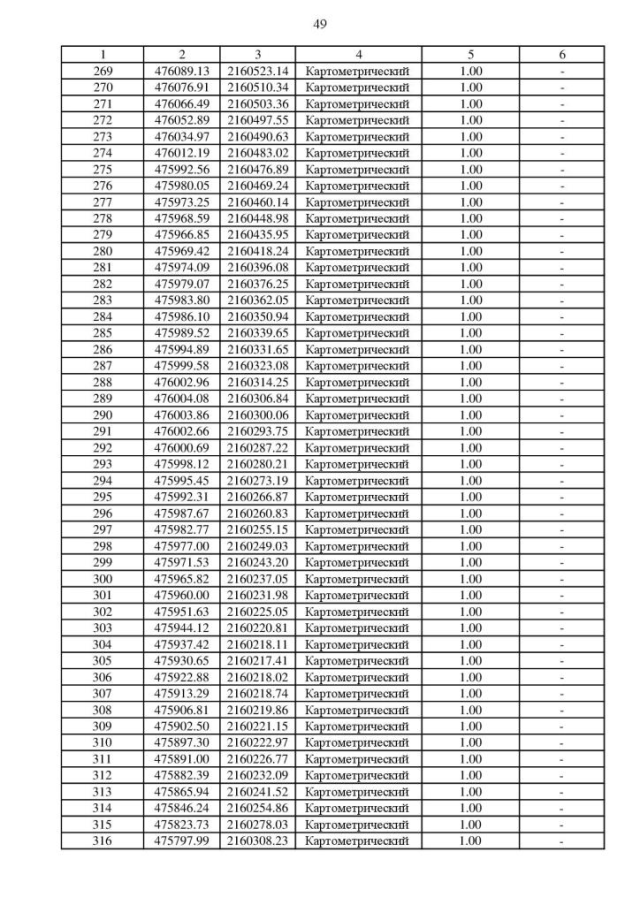 49

| 1 | 2 | 3 | 4 | 5 | 6 |
|---|---|---|---|---|---|
| 269 | 476089.13 | 2160523.14 | Картометрический | 1.00 | - |
| 270 | 476076.91 | 2160510.34 | Картометрический | 1.00 | - |
| 271 | 476066.49 | 2160503.36 | Картометрический | 1.00 | - |
| 272 | 476052.89 | 2160497.55 | Картометрический | 1.00 | - |
| 273 | 476034.97 | 2160490.63 | Картометрический | 1.00 | - |
| 274 | 476012.19 | 2160483.02 | Картометрический | 1.00 | - |
| 275 | 475992.56 | 2160476.89 | Картометрический | 1.00 | - |
| 276 | 475980.05 | 2160469.24 | Картометрический | 1.00 | - |
| 277 | 475973.25 | 2160460.14 | Картометрический | 1.00 | - |
| 278 | 475968.59 | 2160448.98 | Картометрический | 1.00 | - |
| 279 | 475966.85 | 2160435.95 | Картометрический | 1.00 | - |
| 280 | 475969.42 | 2160418.24 | Картометрический | 1.00 | - |
| 281 | 475974.09 | 2160396.08 | Картометрический | 1.00 | - |
| 282 | 475979.07 | 2160376.25 | Картометрический | 1.00 | - |
| 283 | 475983.80 | 2160362.05 | Картометрический | 1.00 | - |
| 284 | 475986.10 | 2160350.94 | Картометрический | 1.00 | - |
| 285 | 475989.52 | 2160339.65 | Картометрический | 1.00 | - |
| 286 | 475994.89 | 2160331.65 | Картометрический | 1.00 | - |
| 287 | 475999.58 | 2160323.08 | Картометрический | 1.00 | - |
| 288 | 476002.96 | 2160314.25 | Картометрический | 1.00 | - |
| 289 | 476004.08 | 2160306.84 | Картометрический | 1.00 | - |
| 290 | 476003.86 | 2160300.06 | Картометрический | 1.00 | - |
| 291 | 476002.66 | 2160293.75 | Картометрический | 1.00 | - |
| 292 | 476000.69 | 2160287.22 | Картометрический | 1.00 | - |
| 293 | 475998.12 | 2160280.21 | Картометрический | 1.00 | - |
| 294 | 475995.45 | 2160273.19 | Картометрический | 1.00 | - |
| 295 | 475992.31 | 2160266.87 | Картометрический | 1.00 | - |
| 296 | 475987.67 | 2160260.83 | Картометрический | 1.00 | - |
| 297 | 475982.77 | 2160255.15 | Картометрический | 1.00 | - |
| 298 | 475977.00 | 2160249.03 | Картометрический | 1.00 | - |
| 299 | 475971.53 | 2160243.20 | Картометрический | 1.00 | - |
| 300 | 475965.82 | 2160237.05 | Картометрический | 1.00 | - |
| 301 | 475960.00 | 2160231.98 | Картометрический | 1.00 | - |
| 302 | 475951.63 | 2160225.05 | Картометрический | 1.00 | - |
| 303 | 475944.12 | 2160220.81 | Картометрический | 1.00 | - |
| 304 | 475937.42 | 2160218.11 | Картометрический | 1.00 | - |
| 305 | 475930.65 | 2160217.41 | Картометрический | 1.00 | - |
| 306 | 475922.88 | 2160218.02 | Картометрический | 1.00 | - |
| 307 | 475913.29 | 2160218.74 | Картометрический | 1.00 | - |
| 308 | 475906.81 | 2160219.86 | Картометрический | 1.00 | - |
| 309 | 475902.50 | 2160221.15 | Картометрический | 1.00 | - |
| 310 | 475897.30 | 2160222.97 | Картометрический | 1.00 | - |
| 311 | 475891.00 | 2160226.77 | Картометрический | 1.00 | - |
| 312 | 475882.39 | 2160232.09 | Картометрический | 1.00 | - |
| 313 | 475865.94 | 2160241.52 | Картометрический | 1.00 | - |
| 314 | 475846.24 | 2160254.86 | Картометрический | 1.00 | - |
| 315 | 475823.73 | 2160278.03 | Картометрический | 1.00 | - |
| 316 | 475797.99 | 2160308.23 | Картометрический | 1.00 | - |